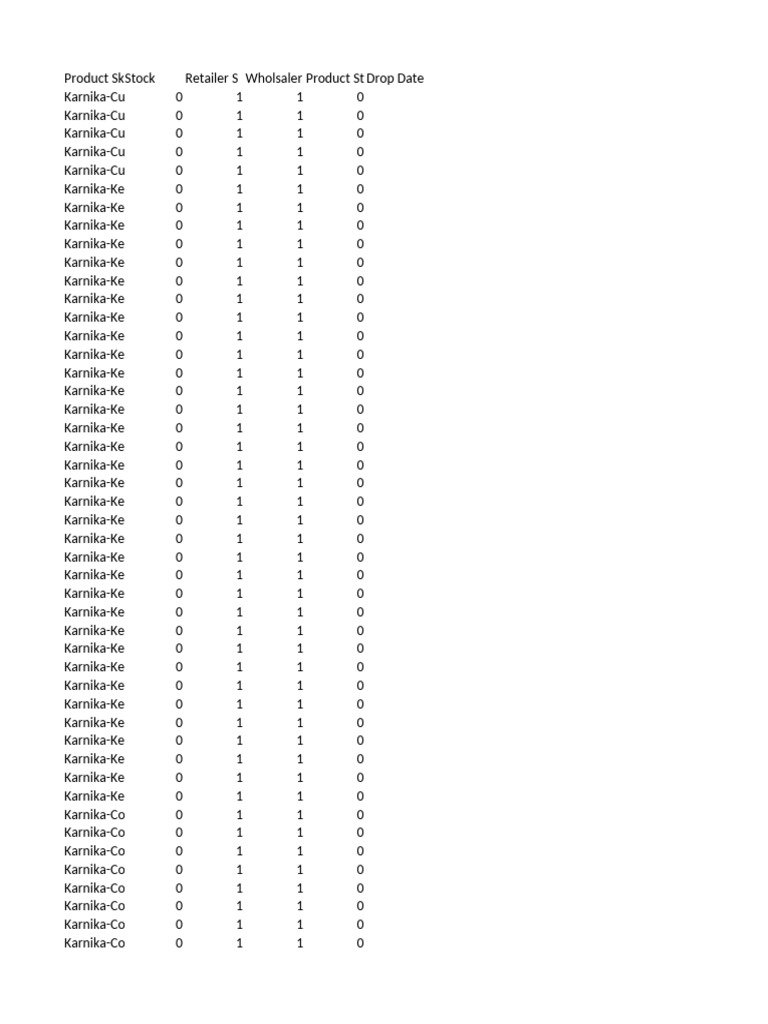 | Product Sk | Stock | Retailer S | Wholsaler | Product St | Drop Date |
|---|---|---|---|---|---|
| Karnika-Cu | 0 | 1 | 1 | 0 | |
| Karnika-Cu | 0 | 1 | 1 | 0 | |
| Karnika-Cu | 0 | 1 | 1 | 0 | |
| Karnika-Cu | 0 | 1 | 1 | 0 | |
| Karnika-Cu | 0 | 1 | 1 | 0 | |
| Karnika-Ke | 0 | 1 | 1 | 0 | |
| Karnika-Ke | 0 | 1 | 1 | 0 | |
| Karnika-Ke | 0 | 1 | 1 | 0 | |
| Karnika-Ke | 0 | 1 | 1 | 0 | |
| Karnika-Ke | 0 | 1 | 1 | 0 | |
| Karnika-Ke | 0 | 1 | 1 | 0 | |
| Karnika-Ke | 0 | 1 | 1 | 0 | |
| Karnika-Ke | 0 | 1 | 1 | 0 | |
| Karnika-Ke | 0 | 1 | 1 | 0 | |
| Karnika-Ke | 0 | 1 | 1 | 0 | |
| Karnika-Ke | 0 | 1 | 1 | 0 | |
| Karnika-Ke | 0 | 1 | 1 | 0 | |
| Karnika-Ke | 0 | 1 | 1 | 0 | |
| Karnika-Ke | 0 | 1 | 1 | 0 | |
| Karnika-Ke | 0 | 1 | 1 | 0 | |
| Karnika-Ke | 0 | 1 | 1 | 0 | |
| Karnika-Ke | 0 | 1 | 1 | 0 | |
| Karnika-Ke | 0 | 1 | 1 | 0 | |
| Karnika-Ke | 0 | 1 | 1 | 0 | |
| Karnika-Ke | 0 | 1 | 1 | 0 | |
| Karnika-Ke | 0 | 1 | 1 | 0 | |
| Karnika-Ke | 0 | 1 | 1 | 0 | |
| Karnika-Ke | 0 | 1 | 1 | 0 | |
| Karnika-Ke | 0 | 1 | 1 | 0 | |
| Karnika-Ke | 0 | 1 | 1 | 0 | |
| Karnika-Ke | 0 | 1 | 1 | 0 | |
| Karnika-Ke | 0 | 1 | 1 | 0 | |
| Karnika-Ke | 0 | 1 | 1 | 0 | |
| Karnika-Ke | 0 | 1 | 1 | 0 | |
| Karnika-Ke | 0 | 1 | 1 | 0 | |
| Karnika-Ke | 0 | 1 | 1 | 0 | |
| Karnika-Ke | 0 | 1 | 1 | 0 | |
| Karnika-Ke | 0 | 1 | 1 | 0 | |
| Karnika-Ke | 0 | 1 | 1 | 0 | |
| Karnika-Co | 0 | 1 | 1 | 0 | |
| Karnika-Co | 0 | 1 | 1 | 0 | |
| Karnika-Co | 0 | 1 | 1 | 0 | |
| Karnika-Co | 0 | 1 | 1 | 0 | |
| Karnika-Co | 0 | 1 | 1 | 0 | |
| Karnika-Co | 0 | 1 | 1 | 0 | |
| Karnika-Co | 0 | 1 | 1 | 0 | |
| Karnika-Co | 0 | 1 | 1 | 0 | |